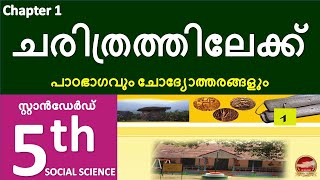 Chapter 1

ചരിത്രത്തിലേക്ക്

പാഠഭാഗവും ചോദ്യോത്തരങ്ങളും

സ്റ്റാൻഡേർഡ്

5th

SOCIAL SCIENCE

1